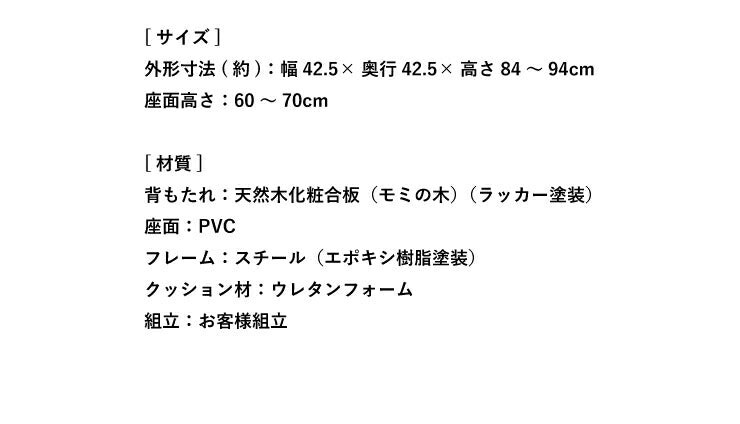 [サイズ]
外形寸法(約):幅42.5×奥行42.5×高さ84～94cm
座面高さ:60～70cm

[材質]
背もたれ:天然木化粧合板(モミの木)(ラッカー塗装)
座面:PVC
フレーム:スチール(エポキシ樹脂塗装)
クッション材:ウレタンフォーム
組立:お客様組立